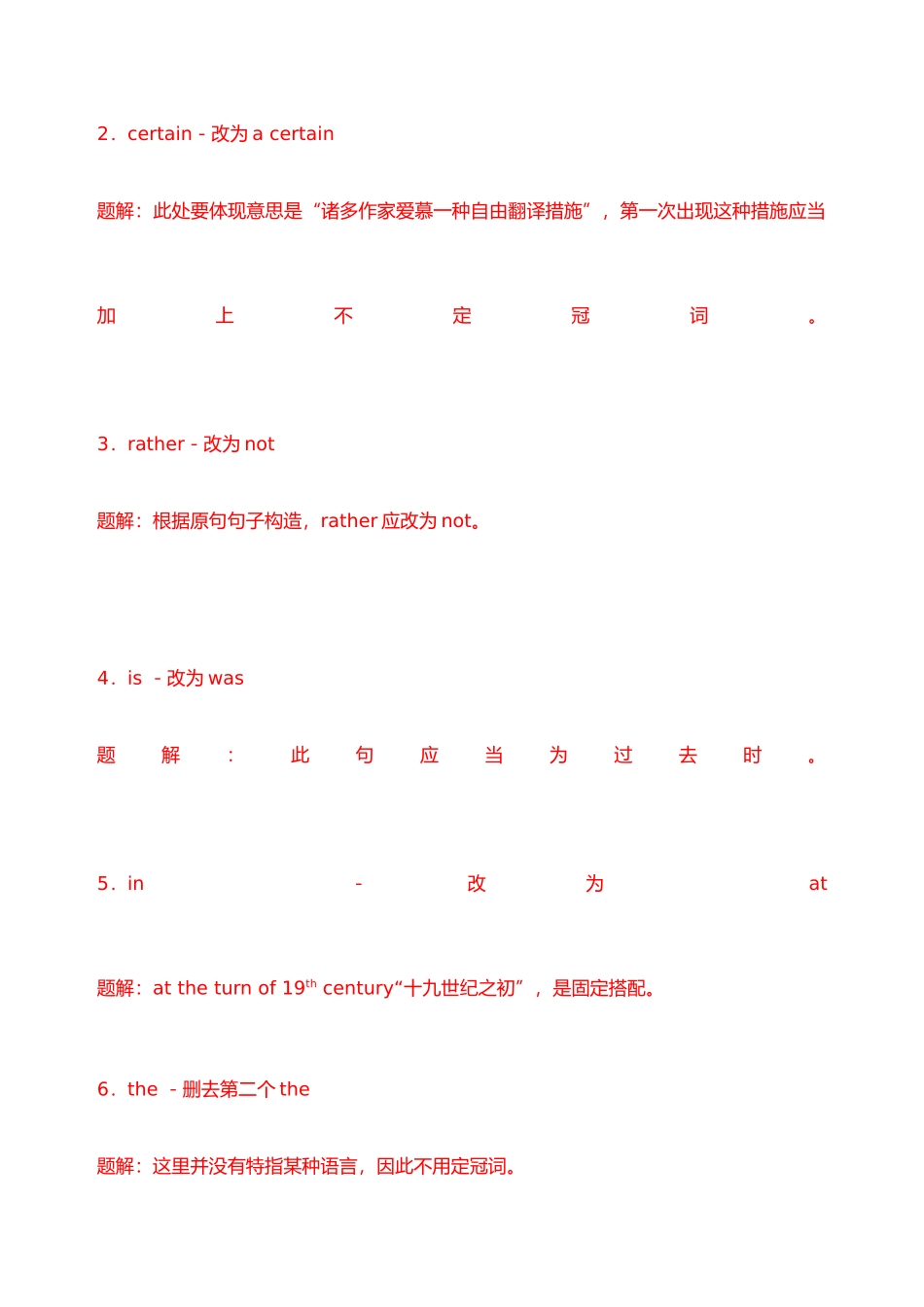 2．certain - 改为 a certain

题解：此处要体现意思是“诸多作家爱慕一种自由翻译措施”，第一次出现这种措施应当加上不定冠词。

3．rather - 改为 not

题解：根据原句句子构造，rather 应改为 not。

4．is - 改为 was

题解：此句应当为过去时。

5．in - 改为 at

题解：at the turn of 19$^{th}$ century“十九世纪之初”，是固定搭配。

6．the - 删去第二个 the

题解：这里并没有特指某种语言，因此不用定冠词。